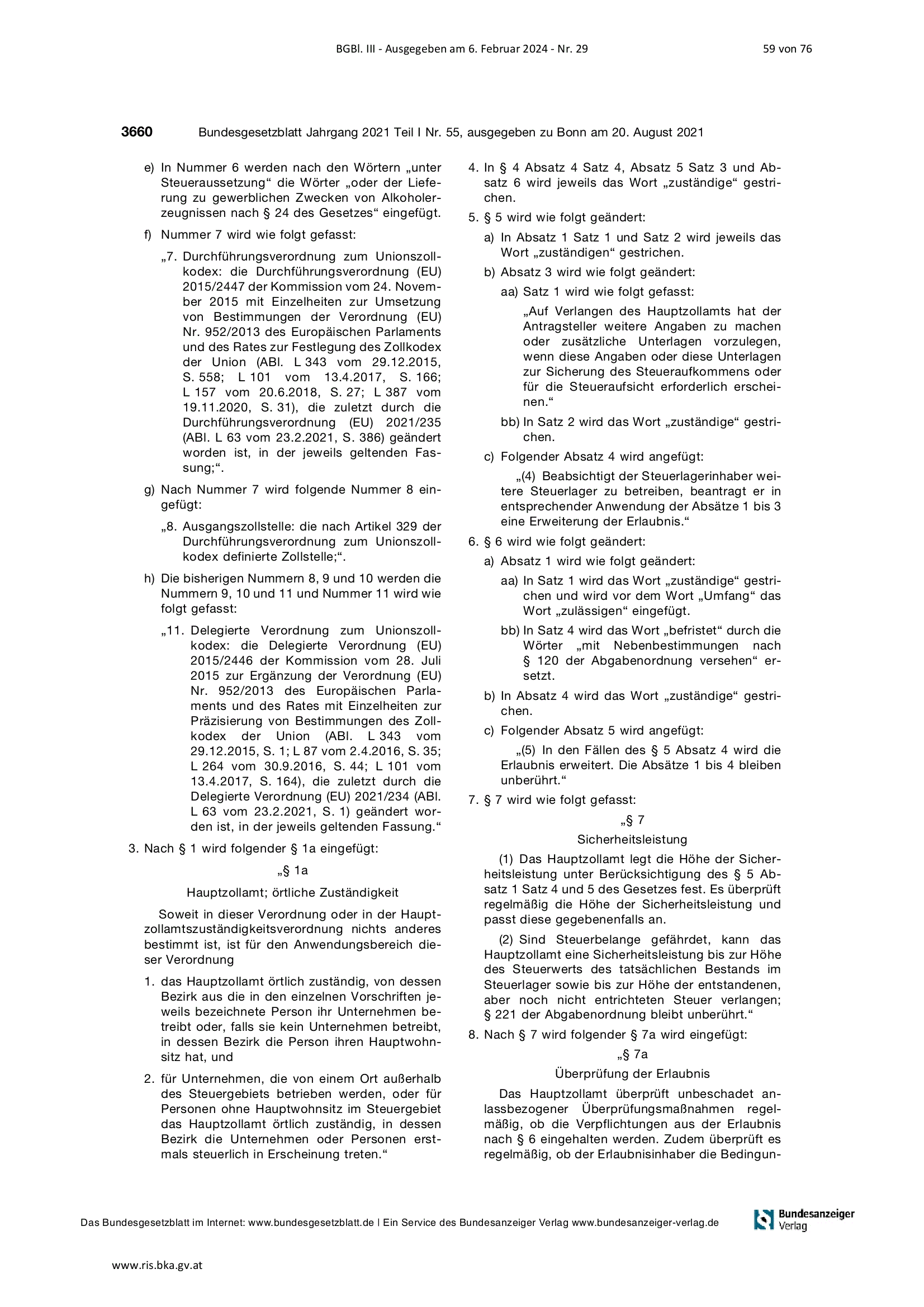 BGBl. III - Ausgegeben am 6. Februar 2024 - Nr. 29

59 von 76

3660 Bundesgesetzblatt Jahrgang 2021 Teil I Nr. 55, ausgegeben zu Bonn am 20. August 2021

e) In Nummer 6 werden nach den Wörtern „unter Steueraussetzung“ die Wörter „oder der Lieferung zu gewerblichen Zwecken von Alkoholerzeugnissen nach § 24 des Gesetzes“ eingefügt.

f) Nummer 7 wird wie folgt gefasst:

„7. Durchführungsverordnung zum Unionszollkodex: die Durchführungsverordnung (EU) 2015/2447 der Kommission vom 24. November 2015 mit Einzelheiten zur Umsetzung von Bestimmungen der Verordnung (EU) Nr. 952/2013 des Europäischen Parlaments und des Rates zur Festlegung des Zollkodex der Union (ABl. L 343 vom 29.12.2015, S. 558; L 101 vom 13.4.2017, S. 166; L 157 vom 20.6.2018, S. 27; L 387 vom 19.11.2020, S. 31), die zuletzt durch die Durchführungsverordnung (EU) 2021/235 (ABl. L 63 vom 23.2.2021, S. 386) geändert worden ist, in der jeweils geltenden Fassung;“.

g) Nach Nummer 7 wird folgende Nummer 8 eingefügt:

„8. Ausgangszollstelle: die nach Artikel 329 der Durchführungsverordnung zum Unionszollkodex definierte Zollstelle;“.

h) Die bisherigen Nummern 8, 9 und 10 werden die Nummern 9, 10 und 11 und Nummer 11 wird wie folgt gefasst:

„11. Delegierte Verordnung zum Unionszollkodex: die Delegierte Verordnung (EU) 2015/2446 der Kommission vom 28. Juli 2015 zur Ergänzung der Verordnung (EU) Nr. 952/2013 des Europäischen Parlaments und des Rates mit Einzelheiten zur Präzisierung von Bestimmungen des Zollkodex der Union (ABl. L 343 vom 29.12.2015, S. 1; L 87 vom 2.4.2016, S. 35; L 264 vom 30.9.2016, S. 44; L 101 vom 13.4.2017, S. 164), die zuletzt durch die Delegierte Verordnung (EU) 2021/234 (ABl. L 63 vom 23.2.2021, S. 1) geändert worden ist, in der jeweils geltenden Fassung.“

3. Nach § 1 wird folgender § 1a eingefügt:

„§ 1a

Hauptzollamt; örtliche Zuständigkeit

Soweit in dieser Verordnung oder in der Hauptzollamtszuständigkeitsverordnung nichts anderes bestimmt ist, ist für den Anwendungsbereich dieser Verordnung

1. das Hauptzollamt örtlich zuständig, von dessen Bezirk aus die in den einzelnen Vorschriften jeweils bezeichnete Person ihr Unternehmen betreibt oder, falls sie kein Unternehmen betreibt, in dessen Bezirk die Person ihren Hauptwohnsitz hat, und

2. für Unternehmen, die von einem Ort außerhalb des Steuergebiets betrieben werden, oder für Personen ohne Hauptwohnsitz im Steuergebiet das Hauptzollamt örtlich zuständig, in dessen Bezirk die Unternehmen oder Personen erstmals steuerlich in Erscheinung treten.“

4. In § 4 Absatz 4 Satz 4, Absatz 5 Satz 3 und Absatz 6 wird jeweils das Wort „zuständige“ gestrichen.

5. § 5 wird wie folgt geändert:

a) In Absatz 1 Satz 1 und Satz 2 wird jeweils das Wort „zuständigen“ gestrichen.

b) Absatz 3 wird wie folgt geändert:

aa) Satz 1 wird wie folgt gefasst:

„Auf Verlangen des Hauptzollamts hat der Antragsteller weitere Angaben zu machen oder zusätzliche Unterlagen vorzulegen, wenn diese Angaben oder diese Unterlagen zur Sicherung des Steueraufkommens oder für die Steueraufsicht erforderlich erscheinen.“

bb) In Satz 2 wird das Wort „zuständige“ gestrichen.

c) Folgender Absatz 4 wird angefügt:

„(4) Beabsichtigt der Steuerlagerinhaber weitere Steuerlager zu betreiben, beantragt er in entsprechender Anwendung der Absätze 1 bis 3 eine Erweiterung der Erlaubnis.“

6. § 6 wird wie folgt geändert:

a) Absatz 1 wird wie folgt geändert:

aa) In Satz 1 wird das Wort „zuständige“ gestrichen und wird vor dem Wort „Umfang“ das Wort „zulässigen“ eingefügt.

bb) In Satz 4 wird das Wort „befristet“ durch die Wörter „mit Nebenbestimmungen nach § 120 der Abgabenordnung versehen“ ersetzt.

b) In Absatz 4 wird das Wort „zuständige“ gestrichen.

c) Folgender Absatz 5 wird angefügt:

„(5) In den Fällen des § 5 Absatz 4 wird die Erlaubnis erweitert. Die Absätze 1 bis 4 bleiben unberührt.“

7. § 7 wird wie folgt gefasst:

„§ 7

Sicherheitsleistung

(1) Das Hauptzollamt legt die Höhe der Sicherheitsleistung unter Berücksichtigung des § 5 Absatz 1 Satz 4 und 5 des Gesetzes fest. Es überprüft regelmäßig die Höhe der Sicherheitsleistung und passt diese gegebenenfalls an.

(2) Sind Steuerbelange gefährdet, kann das Hauptzollamt eine Sicherheitsleistung bis zur Höhe des Steuerwerts des tatsächlichen Bestands im Steuerlager sowie bis zur Höhe der entstandenen, aber noch nicht entrichteten Steuer verlangen; § 221 der Abgabenordnung bleibt unberührt.“

8. Nach § 7 wird folgender § 7a wird eingefügt:

„§ 7a

Überprüfung der Erlaubnis

Das Hauptzollamt überprüft unbeschadet anlassbezogener Überprüfungsmaßnahmen regelmäßig, ob die Verpflichtungen aus der Erlaubnis nach § 6 eingehalten werden. Zudem überprüft es regelmäßig, ob der Erlaubnisinhaber die Bedingun-

Das Bundesgesetzblatt im Internet: www.bundesgesetzblatt.de | Ein Service des Bundesanzeiger Verlag www.bundesanzeiger-verlag.de

Bundesanzeiger Verlag

www.ris.bka.gv.at